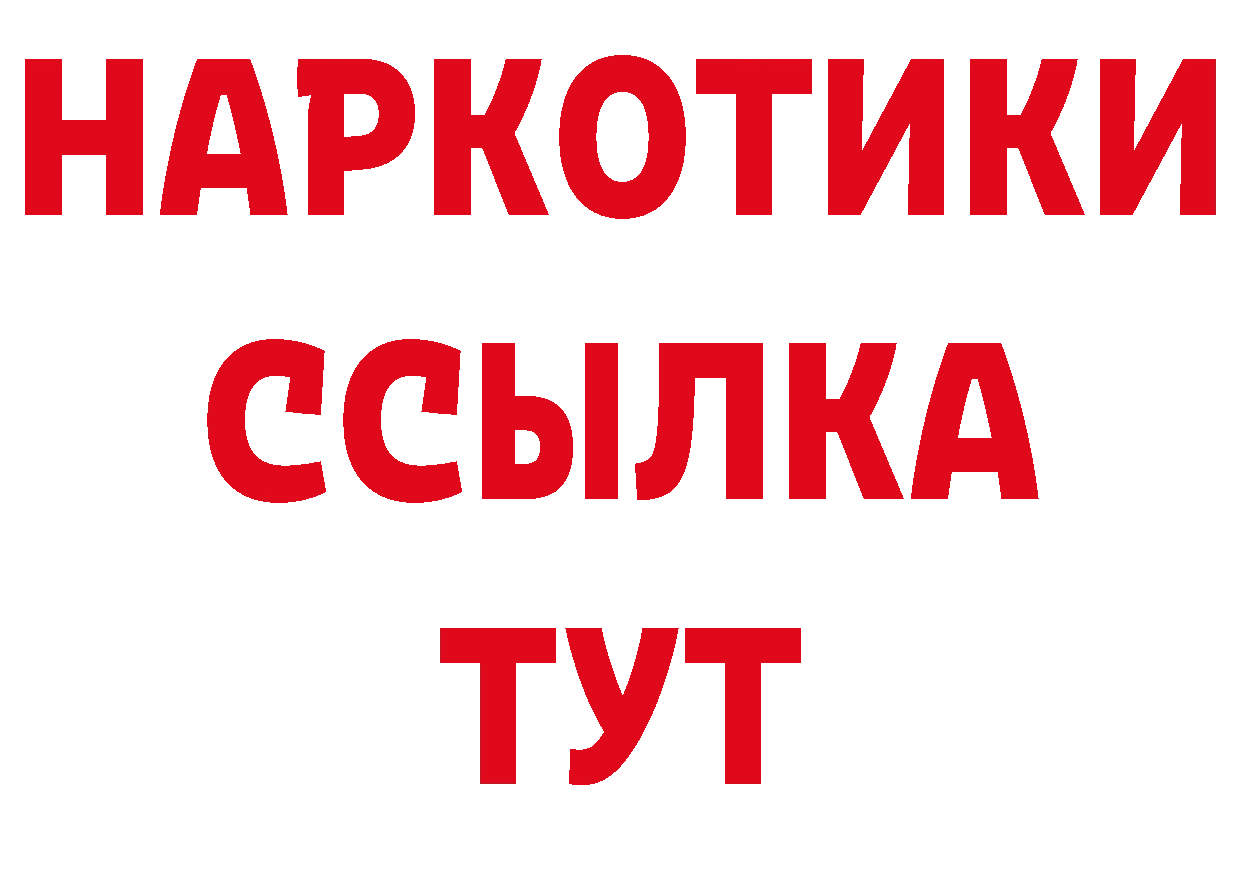 НАРКОТИКИ
ССЫЛКА
ТУТ